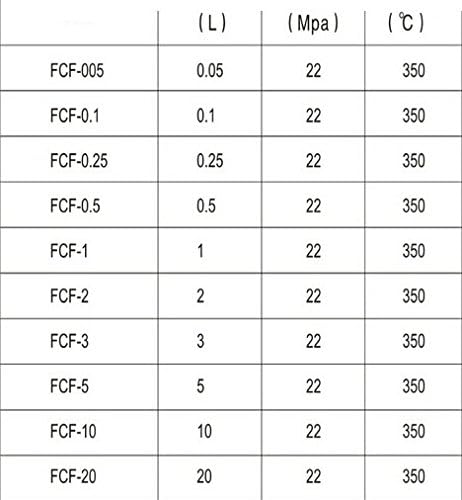 |  | ( L ) | ( Mpa ) | ( ℃ ) |
|---|---|---|---|
| FCF-005 | 0.05 | 22 | 350 |
| FCF-0.1 | 0.1 | 22 | 350 |
| FCF-0.25 | 0.25 | 22 | 350 |
| FCF-0.5 | 0.5 | 22 | 350 |
| FCF-1 | 1 | 22 | 350 |
| FCF-2 | 2 | 22 | 350 |
| FCF-3 | 3 | 22 | 350 |
| FCF-5 | 5 | 22 | 350 |
| FCF-10 | 10 | 22 | 350 |
| FCF-20 | 20 | 22 | 350 |